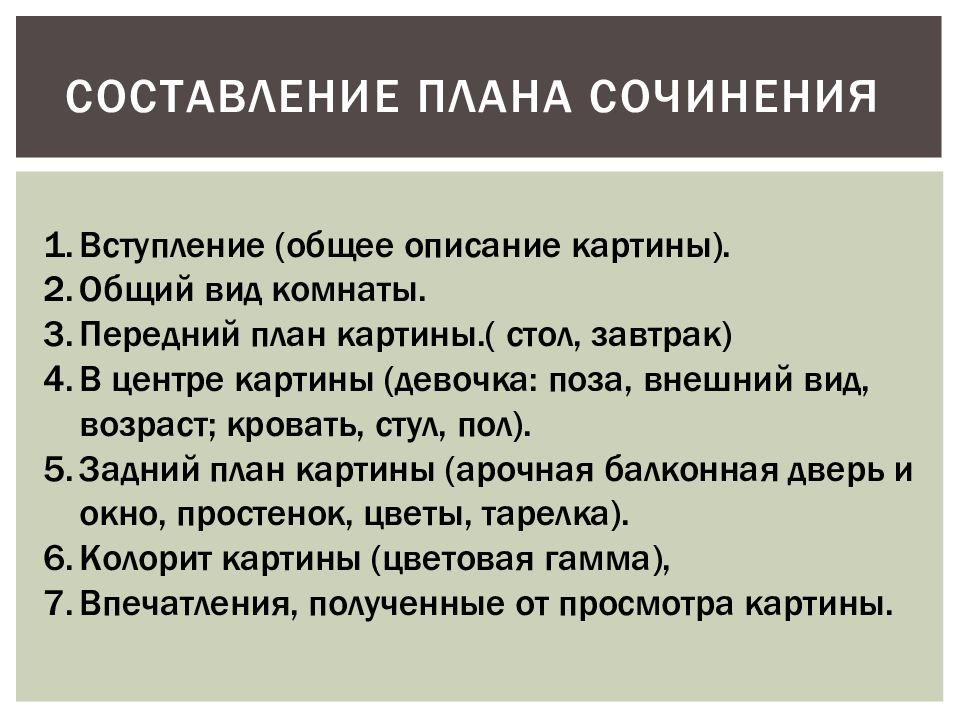 СОСТАВЛЕНИЕ ПЛАНА СОЧИНЕНИЯ

1. Вступление (общее описание картины).
2. Общий вид комнаты.
3. Передний план картины.( стол, завтрак)
4. В центре картины (девочка: поза, внешний вид, возраст; кровать, стул, пол).
5. Задний план картины (арочная балконная дверь и окно, простенок, цветы, тарелка).
6. Колорит картины (цветовая гамма),
7. Впечатления, полученные от просмотра картины.